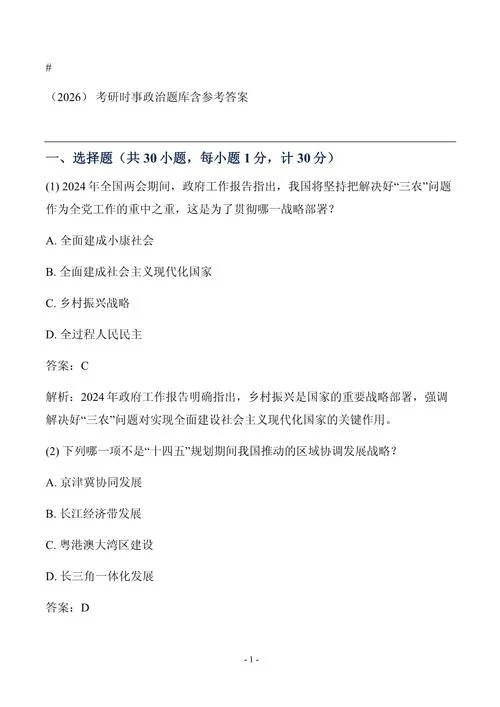 #

（2026）考研时事政治题库含参考答案

一、选择题（共 30 小题，每小题 1 分，计 30 分）

(1) 2024 年全国两会期间，政府工作报告指出，我国将坚持把解决好“三农”问题作为全党工作的重中之重，这是为了贯彻哪一战略部署？

A. 全面建成小康社会

B. 全面建成社会主义现代化国家

C. 乡村振兴战略

D. 全过程人民民主

答案：C

解析：2024 年政府工作报告明确指出，乡村振兴是国家的重要战略部署，强调解决好“三农”问题对实现全面建设社会主义现代化国家的关键作用。

(2) 下列哪一项不是“十四五”规划期间我国推动的区域协调发展战略？

A. 京津冀协同发展

B. 长江经济带发展

C. 粤港澳大湾区建设

D. 长三角一体化发展

答案：D

- 1 -